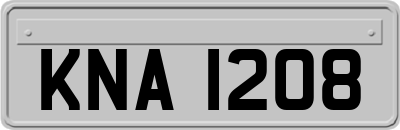 KNA 1208